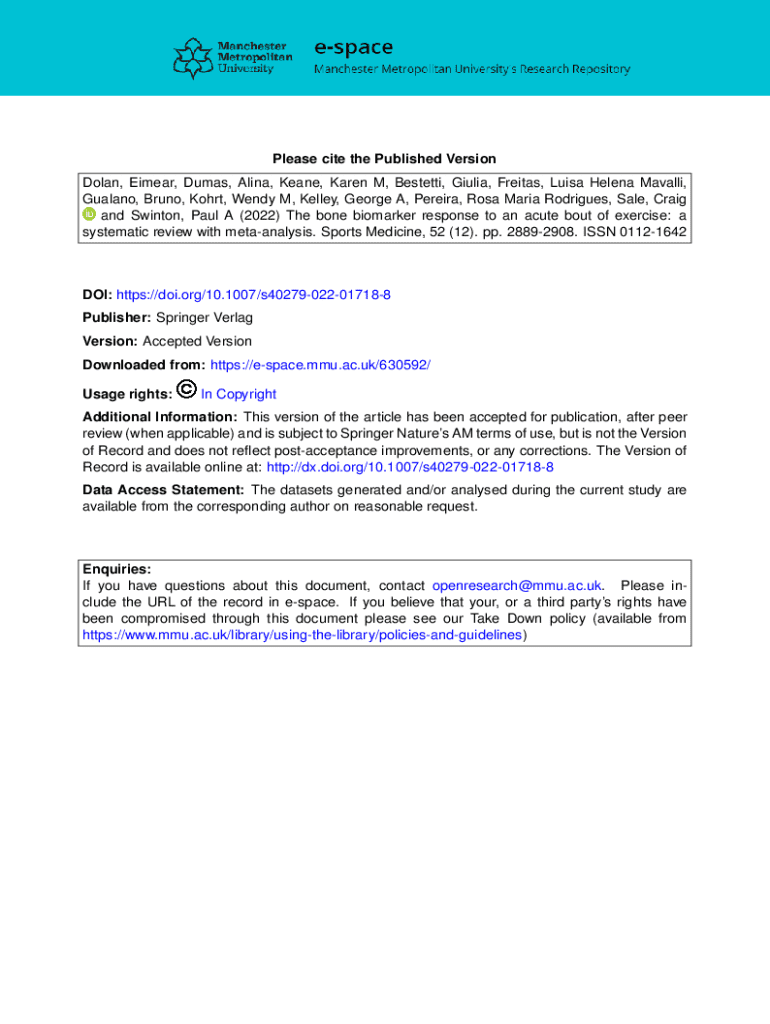 Manchester Metropolitan University

e-space

Manchester Metropolitan University's Research Repository

Please cite the Published Version

Dolan, Eimear, Dumas, Alina, Keane, Karen M, Bestetti, Giulia, Freitas, Luisa Helena Mavalli, Gualano, Bruno, Kohrt, Wendy M, Kelley, George A, Pereira, Rosa Maria Rodrigues, Sale, Craig and Swinton, Paul A (2022) The bone biomarker response to an acute bout of exercise: a systematic review with meta-analysis. Sports Medicine, 52 (12). pp. 2889-2908. ISSN 0112-1642

DOI: https://doi.org/10.1007/s40279-022-01718-8

Publisher: Springer Verlag

Version: Accepted Version

Downloaded from: https://e-space.mmu.ac.uk/630592/

Usage rights: In Copyright

Additional Information: This version of the article has been accepted for publication, after peer review (when applicable) and is subject to Springer Nature's AM terms of use, but is not the Version of Record and does not reflect post-acceptance improvements, or any corrections. The Version of Record is available online at: http://dx.doi.org/10.1007/s40279-022-01718-8

Data Access Statement: The datasets generated and/or analysed during the current study are available from the corresponding author on reasonable request.

Enquiries:
If you have questions about this document, contact openresearch@mmu.ac.uk. Please include the URL of the record in e-space. If you believe that your, or a third party's rights have been compromised through this document please see our Take Down policy (available from https://www.mmu.ac.uk/library/using-the-library/policies-and-guidelines)